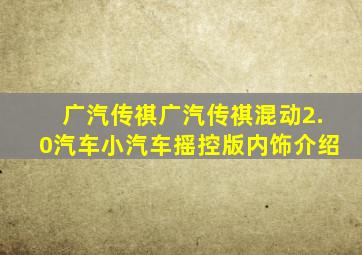 广汽传祺广汽传祺混动2.0汽车小汽车摇控版内饰介绍